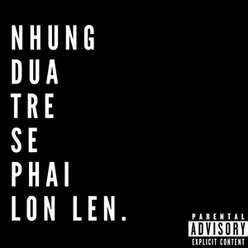 NHUNG
DUA
TRE
SE
PHAI
LON LEN.

PARENTAL
ADVISORY
EXPLICIT CONTENT